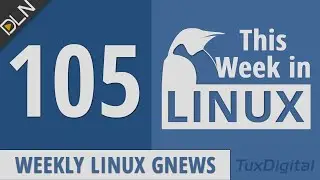 DLN

105

This Week in LINUX

WEEKLY LINUX GNEWS

TuxDigital